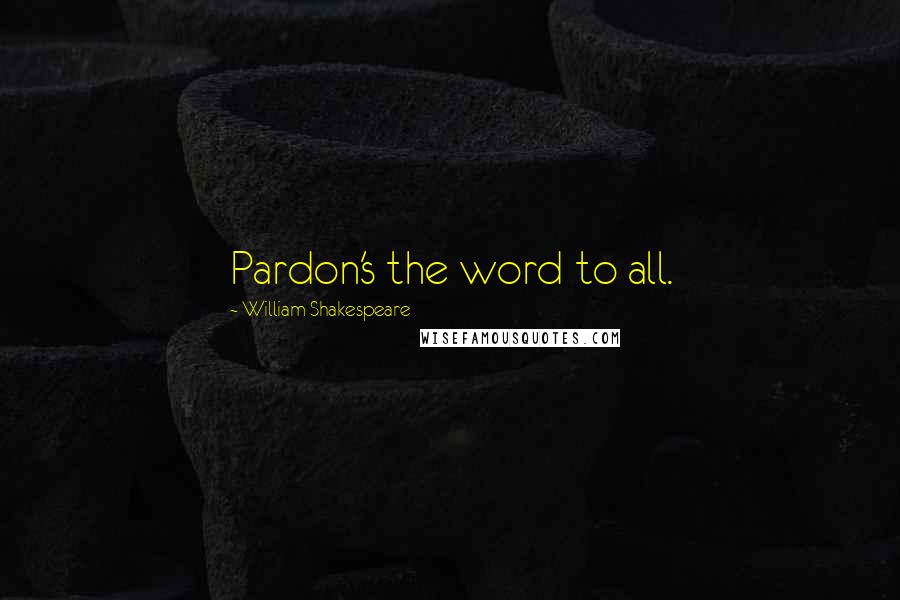 Pardon's the word to all.

~ William Shakespeare

WISEFAMOUSQUOTES.COM